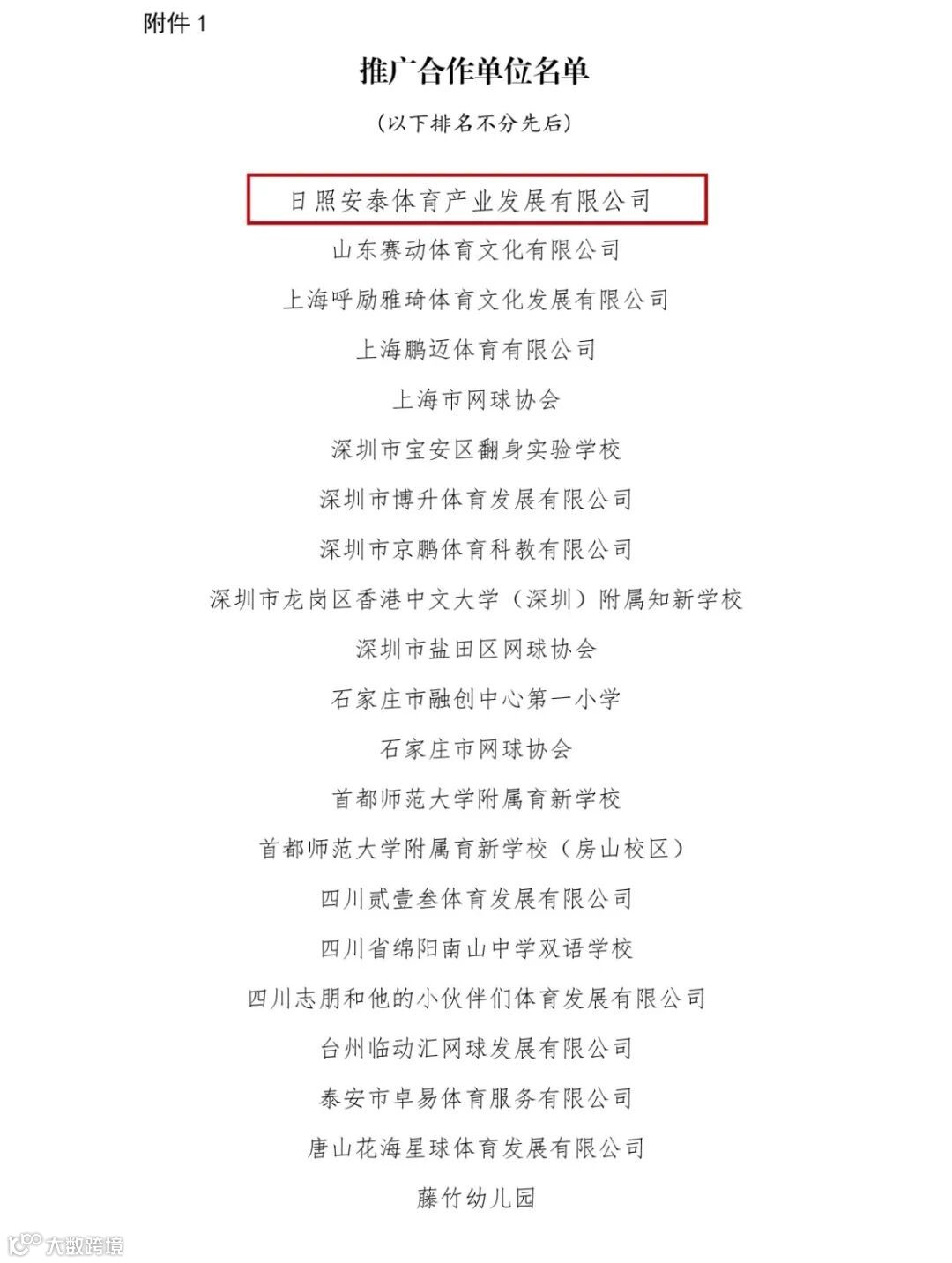 附件1

推广合作单位名单

(以下排名不分先后)

日照安泰体育产业发展有限公司

山东赛动体育文化有限公司

上海呼励雅琦体育文化发展有限公司

上海鹏迈体育有限公司

上海市网球协会

深圳市宝安区翻身实验学校

深圳市博升体育发展有限公司

深圳市京鹏体育科教有限公司

深圳市龙岗区香港中文大学(深圳)附属知新学校

深圳市盐田区网球协会

石家庄市融创中心第一小学

石家庄市网球协会

首都师范大学附属育新学校

首都师范大学附属育新学校(房山校区)

四川贰壹叁体育发展有限公司

四川省绵阳南山中学双语学校

四川志朋和他的小伙伴们体育发展有限公司

台州临动汇网球发展有限公司

泰安市卓易体育服务有限公司

唐山花海星球体育发展有限公司

藤竹幼儿园

大数跨境